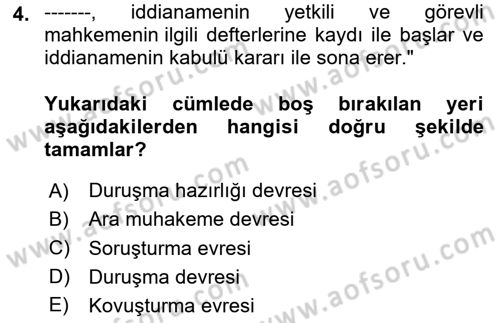 4. -------, iddianamenin yetkili ve görevli mahkemenin ilgili defterlerine kaydı ile başlar ve iddianamenin kabulü kararı ile sona erer."

Yukarıdaki cümlede boş bırakılan yeri aşağıdakilerden hangisi doğru şekilde tamamlar?

A) Duruşma hazırlığı devresi
B) Ara muhakeme devresi
C) Soruşturma evresi
D) Duruşma devresi
E) Kovuşturma evresi

www.aofsoru.com